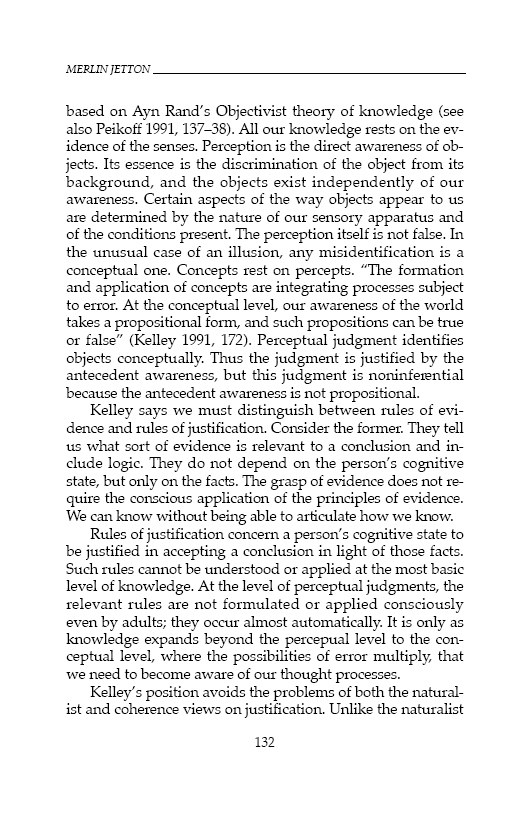 MERLIN JETTON

based on Ayn Rand's Objectivist theory of knowledge (see also Peikoff 1991, 137–38). All our knowledge rests on the evidence of the senses. Perception is the direct awareness of objects. Its essence is the discrimination of the object from its background, and the objects exist independently of our awareness. Certain aspects of the way objects appear to us are determined by the nature of our sensory apparatus and of the conditions present. The perception itself is not false. In the unusual case of an illusion, any misidentification is a conceptual one. Concepts rest on percepts. "The formation and application of concepts are integrating processes subject to error. At the conceptual level, our awareness of the world takes a propositional form, and such propositions can be true or false" (Kelley 1991, 172). Perceptual judgment identifies objects conceptually. Thus the judgment is justified by the antecedent awareness, but this judgment is noninferential because the antecedent awareness is not propositional.

Kelley says we must distinguish between rules of evidence and rules of justification. Consider the former. They tell us what sort of evidence is relevant to a conclusion and include logic. They do not depend on the person's cognitive state, but only on the facts. The grasp of evidence does not require the conscious application of the principles of evidence. We can know without being able to articulate how we know.

Rules of justification concern a person's cognitive state to be justified in accepting a conclusion in light of those facts. Such rules cannot be understood or applied at the most basic level of knowledge. At the level of perceptual judgments, the relevant rules are not formulated or applied consciously even by adults; they occur almost automatically. It is only as knowledge expands beyond the percepual level to the conceptual level, where the possibilities of error multiply, that we need to become aware of our thought processes.

Kelley's position avoids the problems of both the naturalist and coherence views on justification. Unlike the naturalist

132